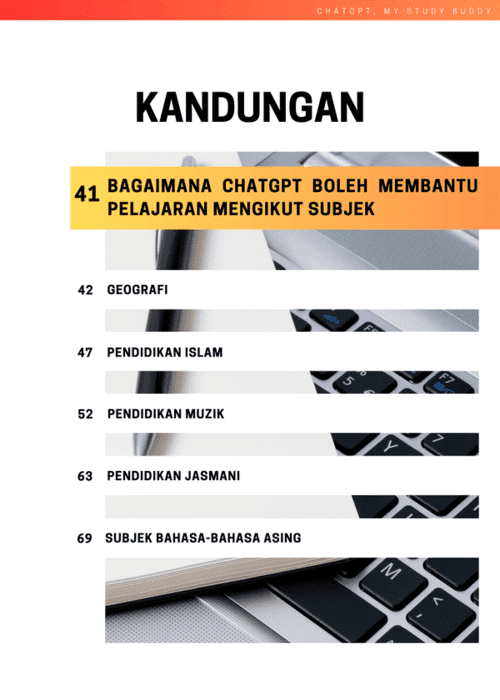 CHATGPT, MY STUDY BUDDY

KANDUNGAN

41 BAGAIMANA CHATGPT BOLEH MEMBANTU PELAJARAN MENGIKUT SUBJEK

42 GEOGRAFI

47 PENDIDIKAN ISLAM

52 PENDIDIKAN MUZIK

63 PENDIDIKAN JASMANI

69 SUBJEK BAHASA-BAHASA ASING